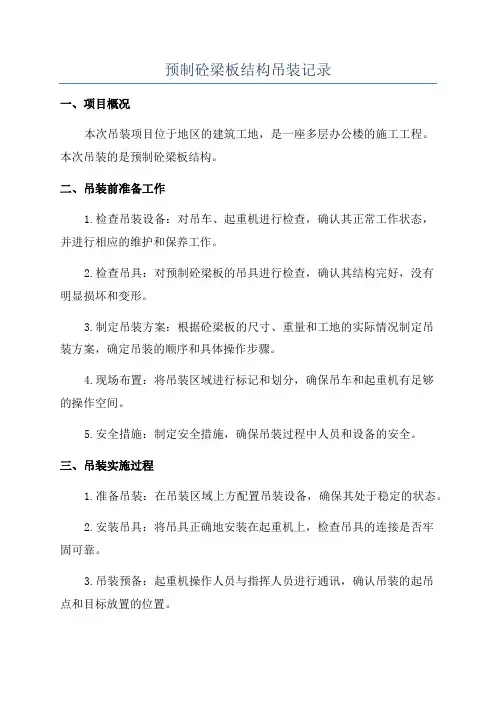 预制砼梁板结构吊装记录

一、项目概况

本次吊装项目位于地区的建筑工地，是一座多层办公楼的施工工程。本次吊装的是预制砼梁板结构。

二、吊装前准备工作

1.检查吊装设备：对吊车、起重机进行检查，确认其正常工作状态，并进行相应的维护和保养工作。

2.检查吊具：对预制砼梁板的吊具进行检查，确认其结构完好，没有明显损坏和变形。

3.制定吊装方案：根据砼梁板的尺寸、重量和工地的实际情况制定吊装方案，确定吊装的顺序和具体操作步骤。

4.现场布置：将吊装区域进行标记和划分，确保吊车和起重机有足够的操作空间。

5.安全措施：制定安全措施，确保吊装过程中人员和设备的安全。

三、吊装实施过程

1.准备吊装：在吊装区域上方配置吊装设备，确保其处于稳定的状态。

2.安装吊具：将吊具正确地安装在起重机上，检查吊具的连接是否牢固可靠。

3.吊装预备：起重机操作人员与指挥人员进行通讯，确认吊装的起吊点和目标放置的位置。